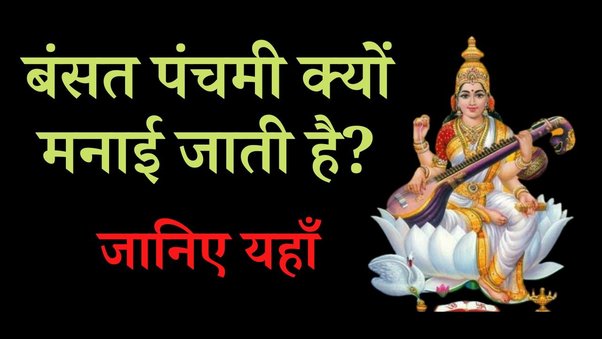 बंसत पंचमी क्यों मनाई जाती है?

जानिए यहाँ